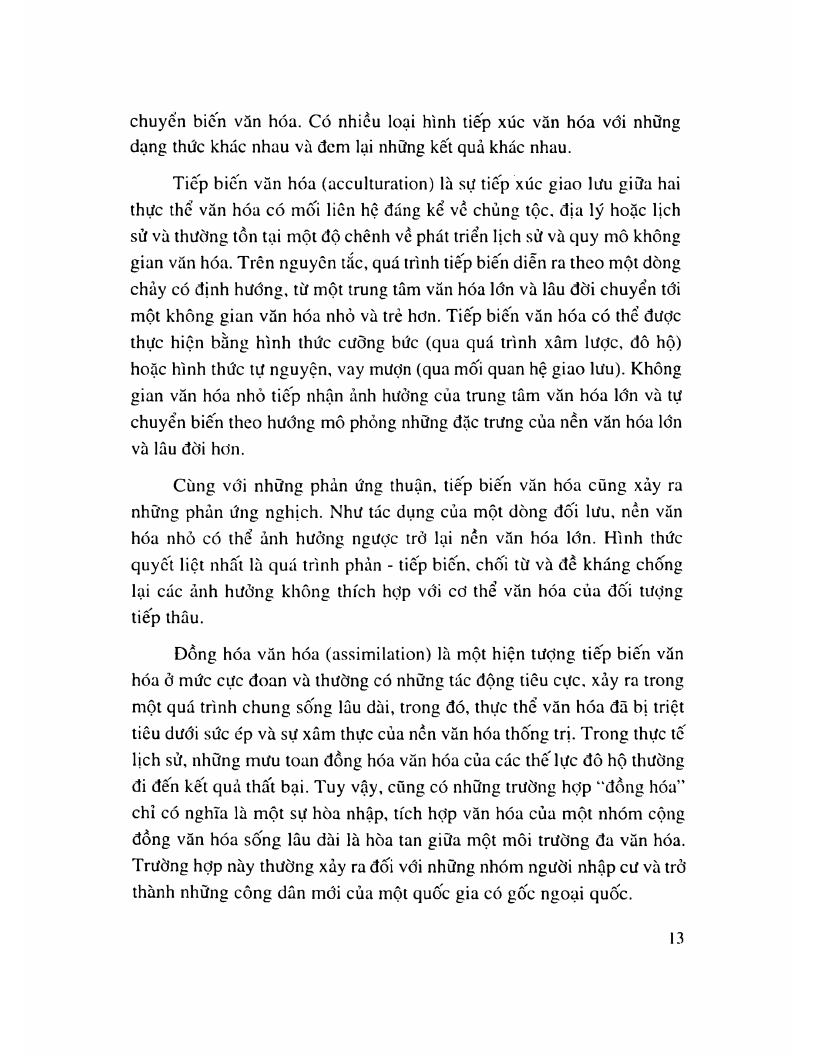 chuyển biến văn hóa. Có nhiều loại hình tiếp xúc văn hóa với những dạng thức khác nhau và đem lại những kết quả khác nhau.

Tiếp biến văn hóa (acculturation) là sự tiếp xúc giao lưu giữa hai thực thể văn hóa có mối liên hệ đáng kể về chủng tộc, địa lý hoặc lịch sử và thường tồn tại một độ chênh về phát triển lịch sử và quy mô không gian văn hóa. Trên nguyên tắc, quá trình tiếp biến diễn ra theo một dòng chảy có định hướng, từ một trung tâm văn hóa lớn và lâu đời chuyển tới một không gian văn hóa nhỏ và trẻ hơn. Tiếp biến văn hóa có thể được thực hiện bằng hình thức cưỡng bức (qua quá trình xâm lược, đô hộ) hoặc hình thức tự nguyện, vay mượn (qua mối quan hệ giao lưu). Không gian văn hóa nhỏ tiếp nhận ảnh hưởng của trung tâm văn hóa lớn và tự chuyển biến theo hướng mô phỏng những đặc trưng của nền văn hóa lớn và lâu đời hơn.

Cùng với những phản ứng thuận, tiếp biến văn hóa cũng xảy ra những phản ứng nghịch. Như tác dụng của một dòng đối lưu, nền văn hóa nhỏ có thể ảnh hưởng ngược trở lại nền văn hóa lớn. Hình thức quyết liệt nhất là quá trình phản - tiếp biến, chối từ và đề kháng chống lại các ảnh hưởng không thích hợp với cơ thể văn hóa của đối tượng tiếp thâu.

Đồng hóa văn hóa (assimilation) là một hiện tượng tiếp biến văn hóa ở mức cực đoan và thường có những tác động tiêu cực, xảy ra trong một quá trình chung sống lâu dài, trong đó, thực thể văn hóa đã bị triệt tiêu dưới sức ép và sự xâm thực của nền văn hóa thống trị. Trong thực tế lịch sử, những mưu toan đồng hóa văn hóa của các thế lực đô hộ thường đi đến kết quả thất bại. Tuy vậy, cũng có những trường hợp "đồng hóa" chỉ có nghĩa là một sự hòa nhập, tích hợp văn hóa của một nhóm cộng đồng văn hóa sống lâu dài là hòa tan giữa một môi trường đa văn hóa. Trường hợp này thường xảy ra đối với những nhóm người nhập cư và trở thành những công dân mới của một quốc gia có gốc ngoại quốc.

13